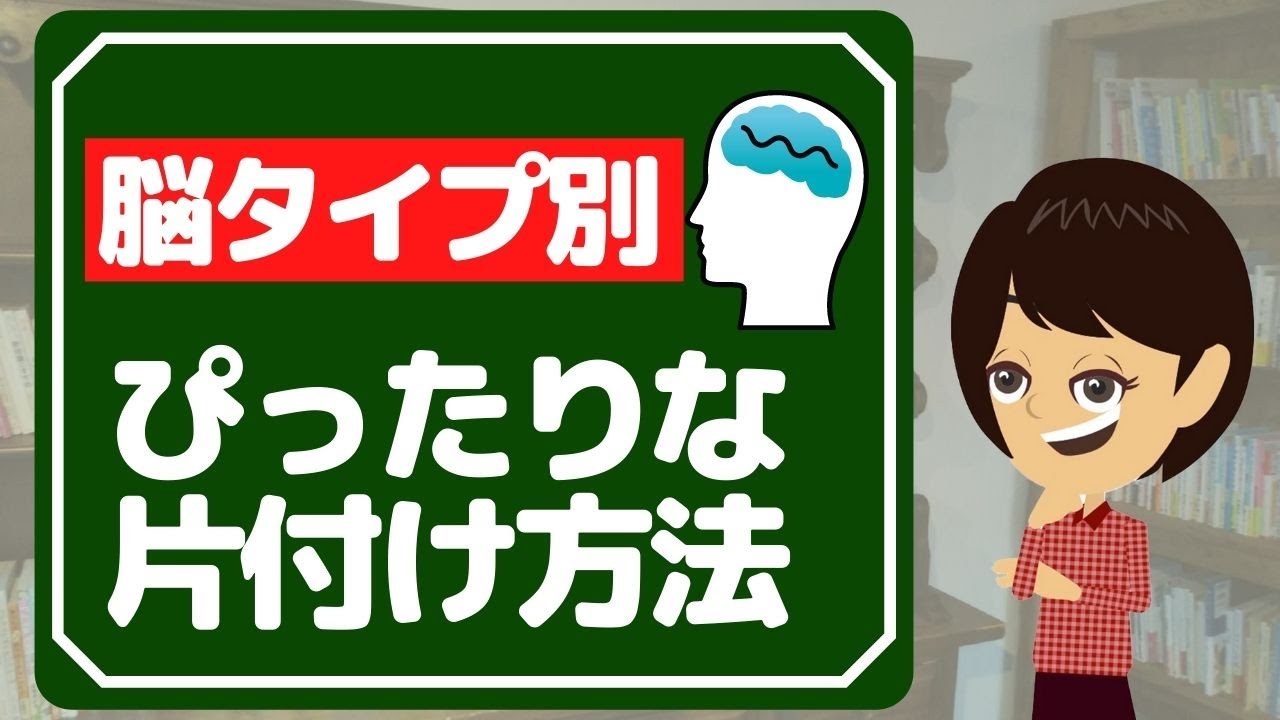 脳タイプ別

ぴったりな
片付け方法